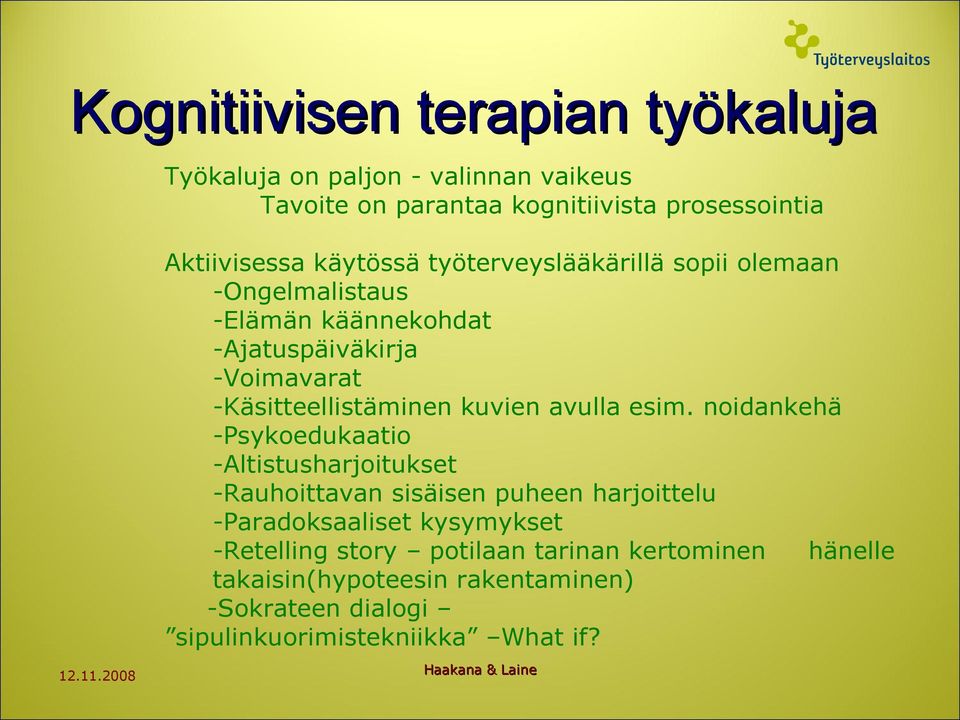 Työterveyslaitos

Kognitiivisen terapian työkaluja

Työkaluja on paljon - valinnan vaikeus
Tavoite on parantaa kognitiivista prosessointia

Aktiivisessa käytössä työterveyslääkärillä sopii olemaan
-Ongelmalistaus
-Elämän käännekohdat
-Ajatuspäiväkirja
-Voimavarat
-Käsitteellistäminen kuvien avulla esim. noidankehä
-Psykoedukaatio
-Altistusharjoitukset
-Rauhoittavan sisäisen puheen harjoittelu
-Paradoksaaliset kysymykset
-Retelling story – potilaan tarinan kertominen hänelle takaisin(hypoteesin rakentaminen)
-Sokrateen dialogi – ”sipulinkuorimistekniikka” –What if?

12.11.2008

Haakana & Laine